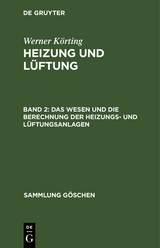 DE GRUYTER

Werner Körting

HEIZUNG UND LÜFTUNG

BAND 2: DAS WESEN UND DIE BERECHNUNG DER HEIZUNGS- UND LÜFTUNGSANLAGEN

SAMMLUNG GÖSCHEN

DE G